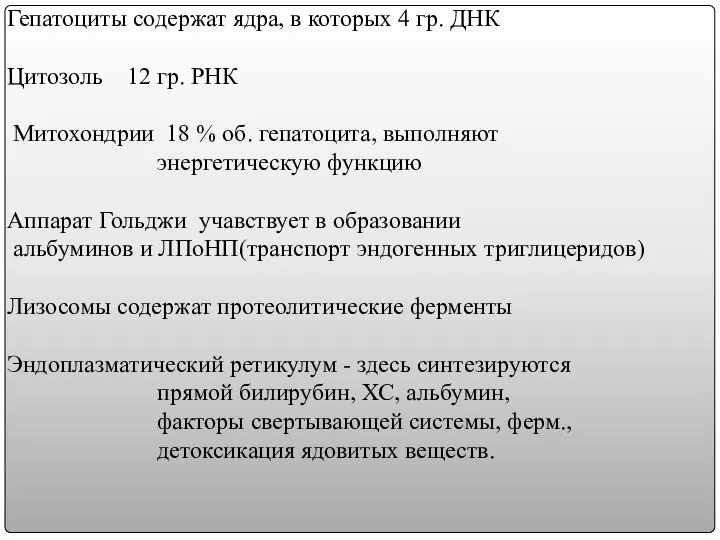 Гепатоциты содержат ядра, в которых 4 гр. ДНК

Цитозоль 12 гр. РНК

Митохондрии 18 % об. гепатоцита, выполняют энергетическую функцию

Аппарат Гольджи учавствует в образовании альбуминов и ЛПоНП(транспорт эндогенных триглицеридов)

Лизосомы содержат протеолитические ферменты

Эндоплазматический ретикулум - здесь синтезируются прямой билирубин, ХС, альбумин, факторы свертывающей системы, ферм., детоксикация ядовитых веществ.